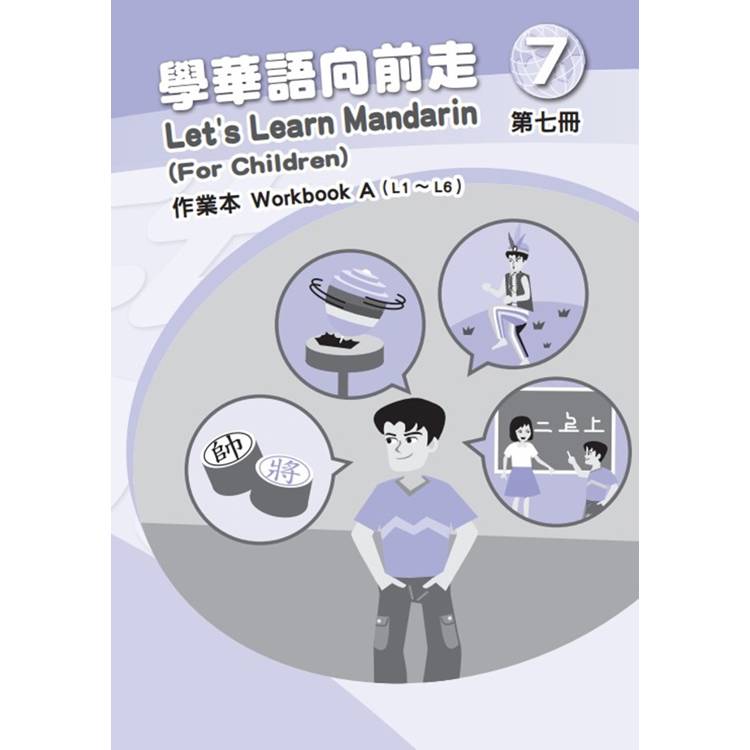 學華語向前走
7
第七冊
Let's Learn Mandarin
(For Children)
作業本 Workbook A (L1～L6)

帥
將

二 上 上